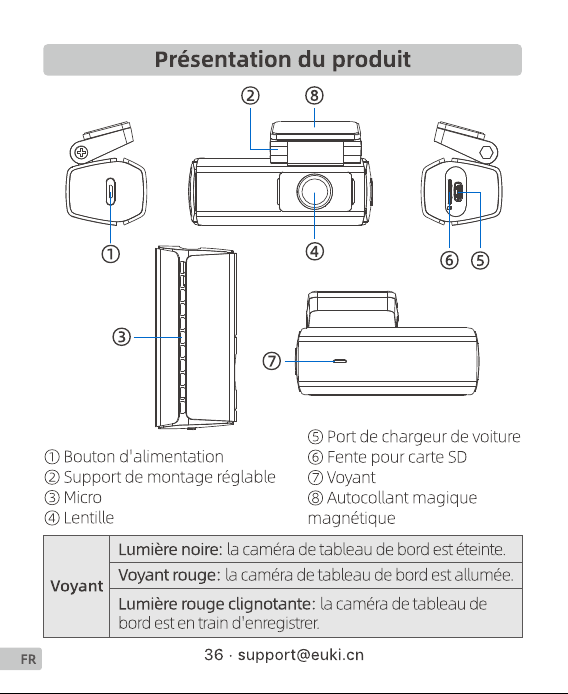 Présentation du produit

②
⑧
①
④
⑥
⑤
③
⑦

① Bouton d'alimentation
② Support de montage réglable
③ Micro
④ Lentille

⑤ Port de chargeur de voiture
⑥ Fente pour carte SD
⑦ Voyant
⑧ Autocollant magique magnétique

| Voyant | Lumière noire: la caméra de tableau de bord est éteinte. |
|---|---|
| | Voyant rouge: la caméra de tableau de bord est allumée. |
| | Lumière rouge clignotante: la caméra de tableau de bord est en train d'enregistrer. |

FR
36 · support@euki.cn